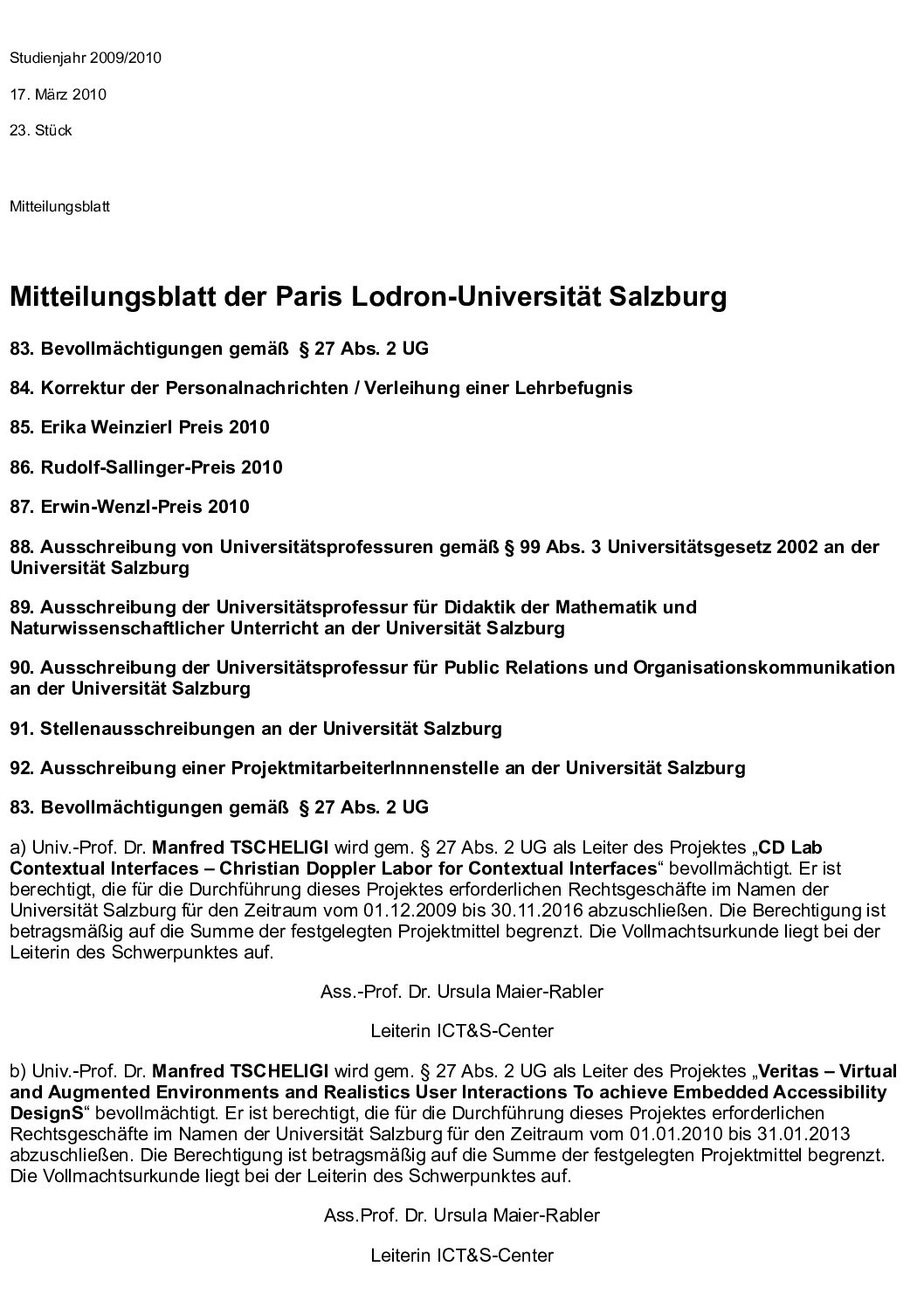 Studienjahr 2009/2010

17. März 2010

23. Stück

Mitteilungsblatt

Mitteilungsblatt der Paris Lodron-Universität Salzburg

83. Bevollmächtigungen gemäß § 27 Abs. 2 UG

84. Korrektur der Personalnachrichten / Verleihung einer Lehrbefugnis

85. Erika Weinzierl Preis 2010

86. Rudolf-Sallinger-Preis 2010

87. Erwin-Wenzl-Preis 2010

88. Ausschreibung von Universitätsprofessuren gemäß § 99 Abs. 3 Universitätsgesetz 2002 an der Universität Salzburg

89. Ausschreibung der Universitätsprofessur für Didaktik der Mathematik und Naturwissenschaftlicher Unterricht an der Universität Salzburg

90. Ausschreibung der Universitätsprofessur für Public Relations und Organisationskommunikation an der Universität Salzburg

91. Stellenausschreibungen an der Universität Salzburg

92. Ausschreibung einer ProjektmitarbeiterInnnenstelle an der Universität Salzburg

83. Bevollmächtigungen gemäß § 27 Abs. 2 UG

a) Univ.-Prof. Dr. Manfred TSCHELIGI wird gem. § 27 Abs. 2 UG als Leiter des Projektes „CD Lab Contextual Interfaces – Christian Doppler Labor for Contextual Interfaces“ bevollmächtigt. Er ist berechtigt, die für die Durchführung dieses Projektes erforderlichen Rechtsgeschäfte im Namen der Universität Salzburg für den Zeitraum vom 01.12.2009 bis 30.11.2016 abzuschließen. Die Berechtigung ist betragsmäßig auf die Summe der festgelegten Projektmittel begrenzt. Die Vollmachtsurkunde liegt bei der Leiterin des Schwerpunktes auf.

Ass.-Prof. Dr. Ursula Maier-Rabler

Leiterin ICT&S-Center

b) Univ.-Prof. Dr. Manfred TSCHELIGI wird gem. § 27 Abs. 2 UG als Leiter des Projektes „Veritas – Virtual and Augmented Environments and Realistics User Interactions To achieve Embedded Accessibility DesignS“ bevollmächtigt. Er ist berechtigt, die für die Durchführung dieses Projektes erforderlichen Rechtsgeschäfte im Namen der Universität Salzburg für den Zeitraum vom 01.01.2010 bis 31.01.2013 abzuschließen. Die Berechtigung ist betragsmäßig auf die Summe der festgelegten Projektmittel begrenzt. Die Vollmachtsurkunde liegt bei der Leiterin des Schwerpunktes auf.

Ass.Prof. Dr. Ursula Maier-Rabler

Leiterin ICT&S-Center